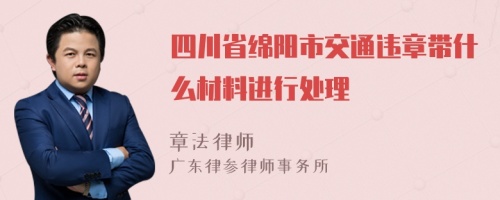 四川省绵阳市交通违章带什么材料进行处理

章法律师
广东律参律师事务所